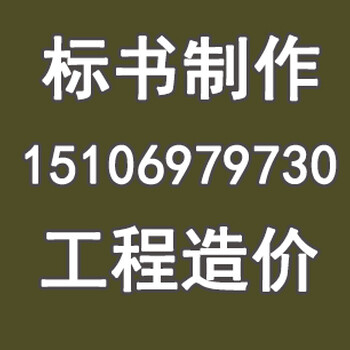 标书制作
15106979730
工程造价